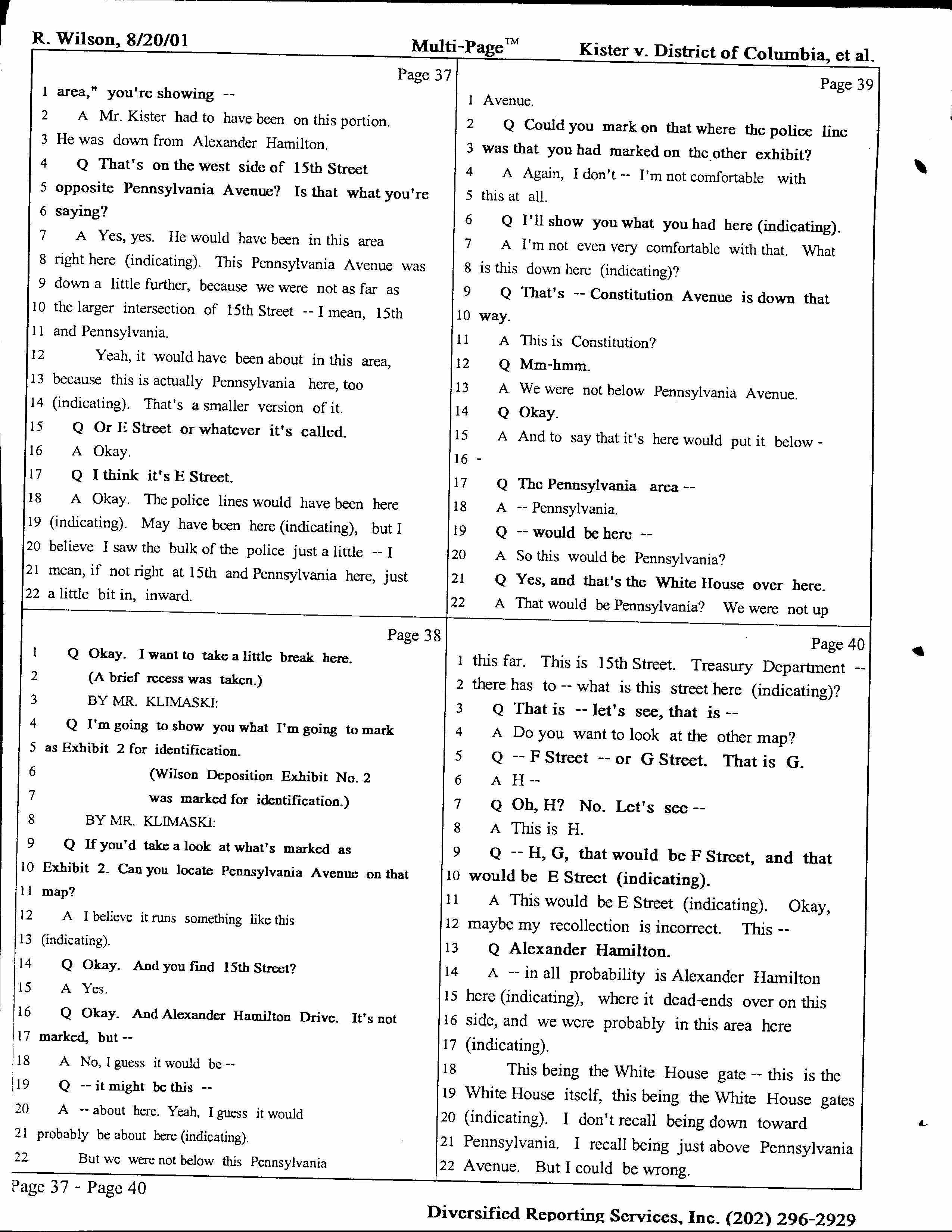 R. Wilson, 8/20/01

Multi-Page™

Kister v. District of Columbia, et al.

Page 37

1 area," you're showing --
2 A Mr. Kister had to have been on this portion.
3 He was down from Alexander Hamilton.
4 Q That's on the west side of 15th Street
5 opposite Pennsylvania Avenue? Is that what you're
6 saying?
7 A Yes, yes. He would have been in this area
8 right here (indicating). This Pennsylvania Avenue was
9 down a little further, because we were not as far as
10 the larger intersection of 15th Street -- I mean, 15th
11 and Pennsylvania.
12 Yeah, it would have been about in this area,
13 because this is actually Pennsylvania here, too
14 (indicating). That's a smaller version of it.
15 Q Or E Street or whatever it's called.
16 A Okay.
17 Q I think it's E Street.
18 A Okay. The police lines would have been here
19 (indicating). May have been here (indicating), but I
20 believe I saw the bulk of the police just a little -- I
21 mean, if not right at 15th and Pennsylvania here, just
22 a little bit in, inward.

Page 38

1 Q Okay. I want to take a little break here.
2 (A brief recess was taken.)
3 BY MR. KLIMASKI:
4 Q I'm going to show you what I'm going to mark
5 as Exhibit 2 for identification.
6 (Wilson Deposition Exhibit No. 2
7 was marked for identification.)
8 BY MR. KLIMASKI:
9 Q If you'd take a look at what's marked as
10 Exhibit 2. Can you locate Pennsylvania Avenue on that
11 map?
12 A I believe it runs something like this
13 (indicating).
14 Q Okay. And you find 15th Street?
15 A Yes.
16 Q Okay. And Alexander Hamilton Drive. It's not
17 marked, but --
18 A No, I guess it would be --
19 Q -- it might be this --
20 A -- about here. Yeah, I guess it would
21 probably be about here (indicating).
22 But we were not below this Pennsylvania

Page 39

1 Avenue.
2 Q Could you mark on that where the police line
3 was that you had marked on the other exhibit?
4 A Again, I don't -- I'm not comfortable with
5 this at all.
6 Q I'll show you what you had here (indicating).
7 A I'm not even very comfortable with that. What
8 is this down here (indicating)?
9 Q That's -- Constitution Avenue is down that
10 way.
11 A This is Constitution?
12 Q Mm-hmm.
13 A We were not below Pennsylvania Avenue.
14 Q Okay.
15 A And to say that it's here would put it below -
16 -
17 Q The Pennsylvania area --
18 A -- Pennsylvania.
19 Q -- would be here --
20 A So this would be Pennsylvania?
21 Q Yes, and that's the White House over here.
22 A That would be Pennsylvania? We were not up

Page 40

1 this far. This is 15th Street. Treasury Department --
2 there has to -- what is this street here (indicating)?
3 Q That is -- let's see, that is --
4 A Do you want to look at the other map?
5 Q -- F Street -- or G Street. That is G.
6 A H --
7 Q Oh, H? No. Let's see --
8 A This is H.
9 Q -- H, G, that would be F Street, and that
10 would be E Street (indicating).
11 A This would be E Street (indicating). Okay,
12 maybe my recollection is incorrect. This --
13 Q Alexander Hamilton.
14 A -- in all probability is Alexander Hamilton
15 here (indicating), where it dead-ends over on this
16 side, and we were probably in this area here
17 (indicating).
18 This being the White House gate -- this is the
19 White House itself, this being the White House gates
20 (indicating). I don't recall being down toward
21 Pennsylvania. I recall being just above Pennsylvania
22 Avenue. But I could be wrong.

Page 37 - Page 40

Diversified Reporting Services, Inc. (202) 296-2929